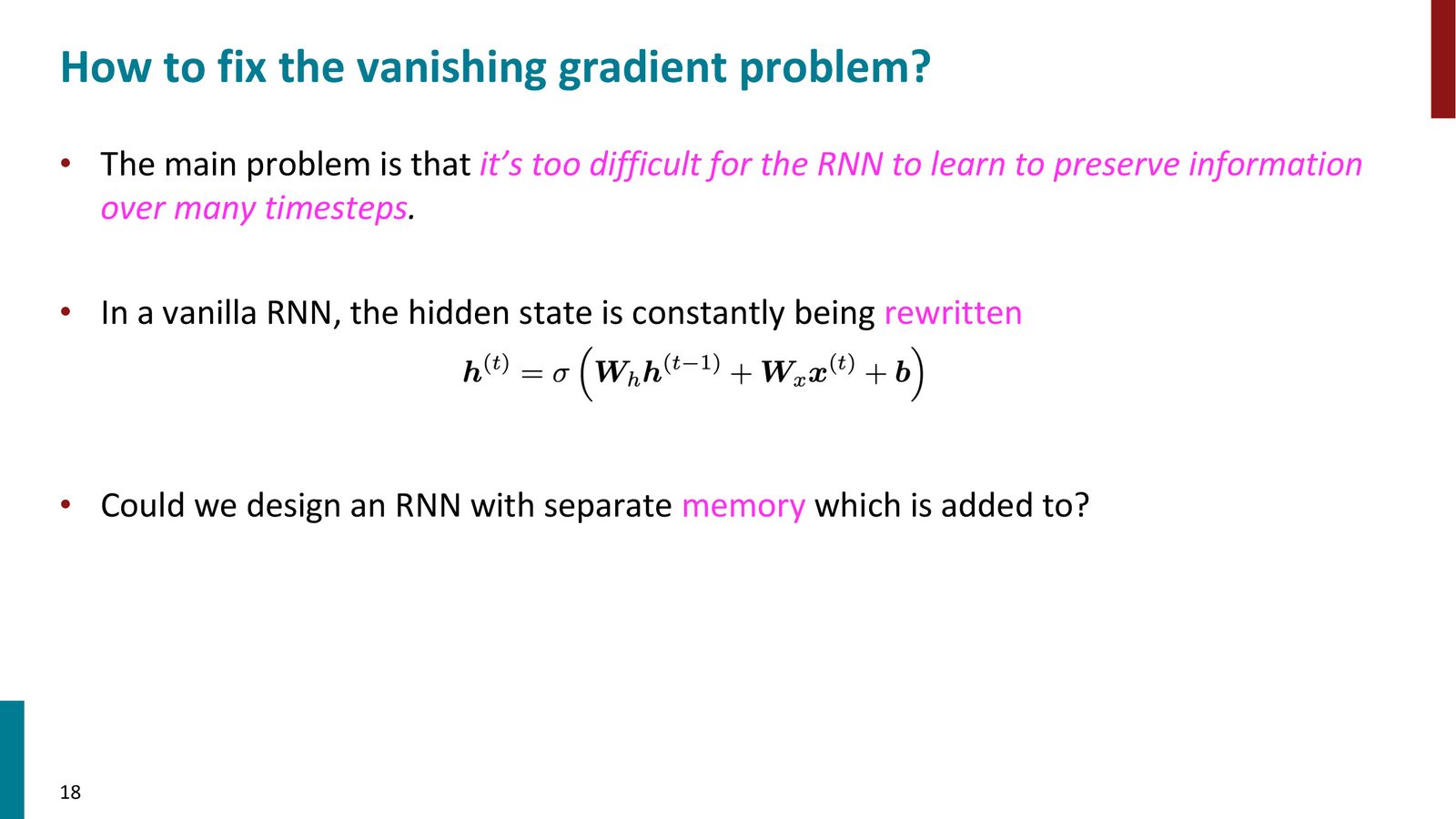 How to fix the vanishing gradient problem?

• The main problem is that it's too difficult for the RNN to learn to preserve information over many timesteps.

• In a vanilla RNN, the hidden state is constantly being rewritten

$\boldsymbol{h}^{(t)} = \sigma\left(\boldsymbol{W}_h \boldsymbol{h}^{(t-1)} + \boldsymbol{W}_x \boldsymbol{x}^{(t)} + \boldsymbol{b}\right)$

• Could we design an RNN with separate memory which is added to?

18